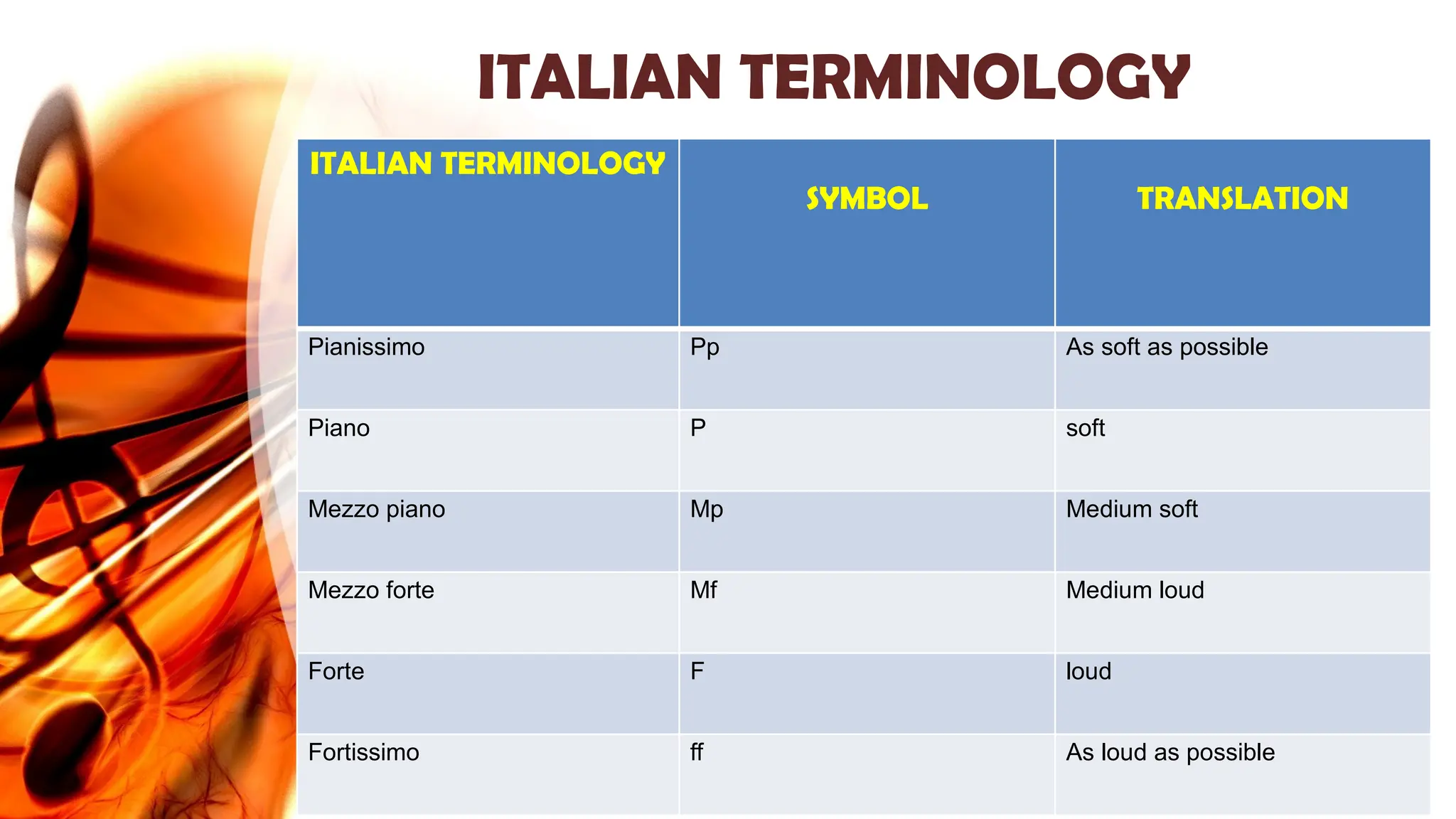 ITALIAN TERMINOLOGY

| ITALIAN TERMINOLOGY | SYMBOL | TRANSLATION |
|---|---|---|
| Pianissimo | Pp | As soft as possible |
| Piano | P | soft |
| Mezzo piano | Mp | Medium soft |
| Mezzo forte | Mf | Medium loud |
| Forte | F | loud |
| Fortissimo | ff | As loud as possible |